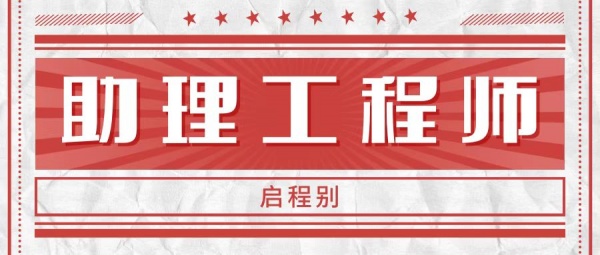 助理工程师

启程别